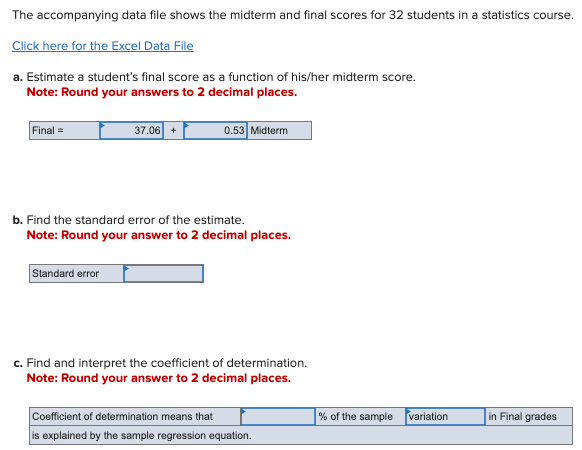 The accompanying data file shows the midterm and final scores for 32 students in a statistics course.

Click here for the Excel Data File

a. Estimate a student's final score as a function of his/her midterm score.
Note: Round your answers to 2 decimal places.

| Final = | 37.06 | + | 0.53 | Midterm |
|---|---|---|---|---|

b. Find the standard error of the estimate.
Note: Round your answer to 2 decimal places.

| Standard error | |
|---|---|

c. Find and interpret the coefficient of determination.
Note: Round your answer to 2 decimal places.

| Coefficient of determination means that | | % of the sample | variation | in Final grades |
|---|---|---|---|---|
| is explained by the sample regression equation. | | | | |